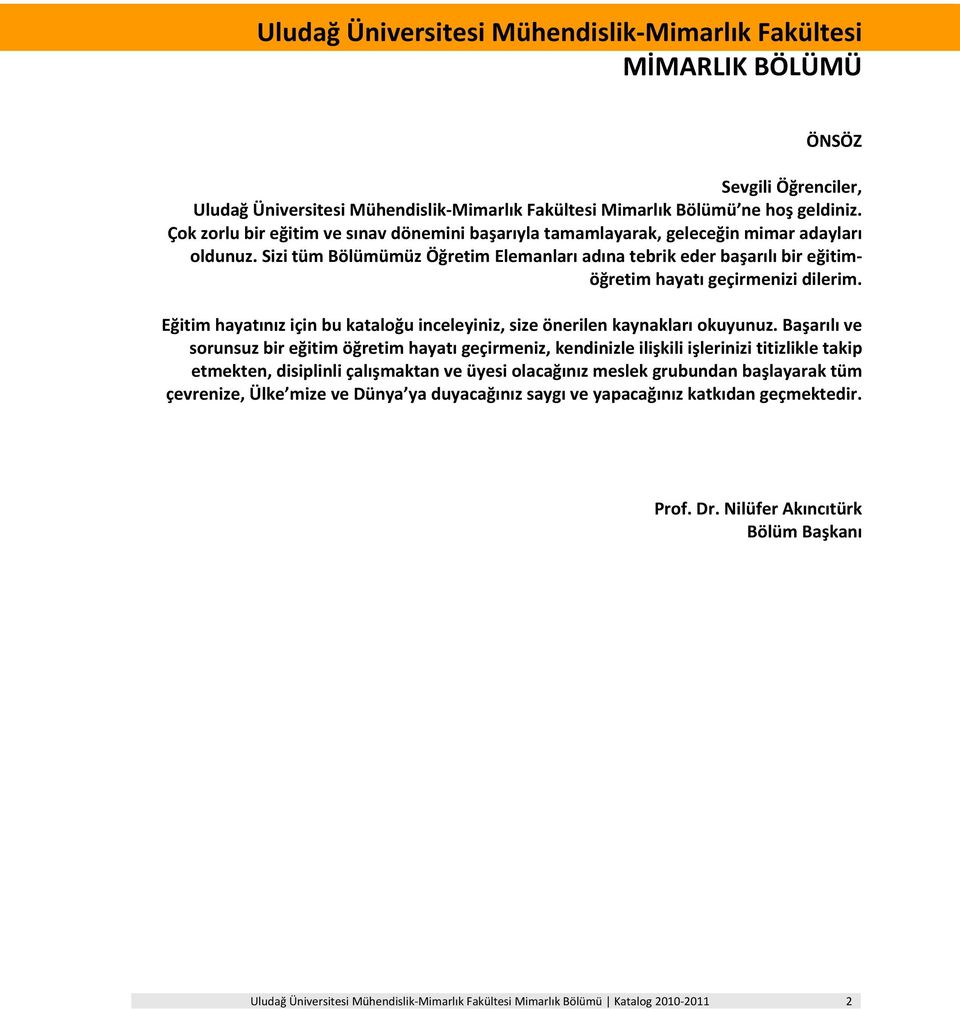 Uludağ Üniversitesi Mühendislik-Mimarlık Fakültesi
MİMARLIK BÖLÜMÜ

ÖNSÖZ

Sevgili Öğrenciler,
Uludağ Üniversitesi Mühendislik-Mimarlık Fakültesi Mimarlık Bölümü'ne hoş geldiniz. Çok zorlu bir eğitim ve sınav dönemini başarıyla tamamlayarak, geleceğin mimar adayları oldunuz. Sizi tüm Bölümümüz Öğretim Elemanları adına tebrik eder başarılı bir eğitim-öğretim hayatı geçirmenizi dilerim.

Eğitim hayatınız için bu kataloğu inceleyiniz, size önerilen kaynakları okuyunuz. Başarılı ve sorunsuz bir eğitim öğretim hayatı geçirmeniz, kendinizle ilişkili işlerinizi titizlikle takip etmekten, disiplinli çalışmaktan ve üyesi olacağınız meslek grubundan başlayarak tüm çevrenize, Ülke'mize ve Dünya'ya duyacağınız saygı ve yapacağınız katkıdan geçmektedir.

Prof. Dr. Nilüfer Akıncıtürk
Bölüm Başkanı

Uludağ Üniversitesi Mühendislik-Mimarlık Fakültesi Mimarlık Bölümü | Katalog 2010-2011 2